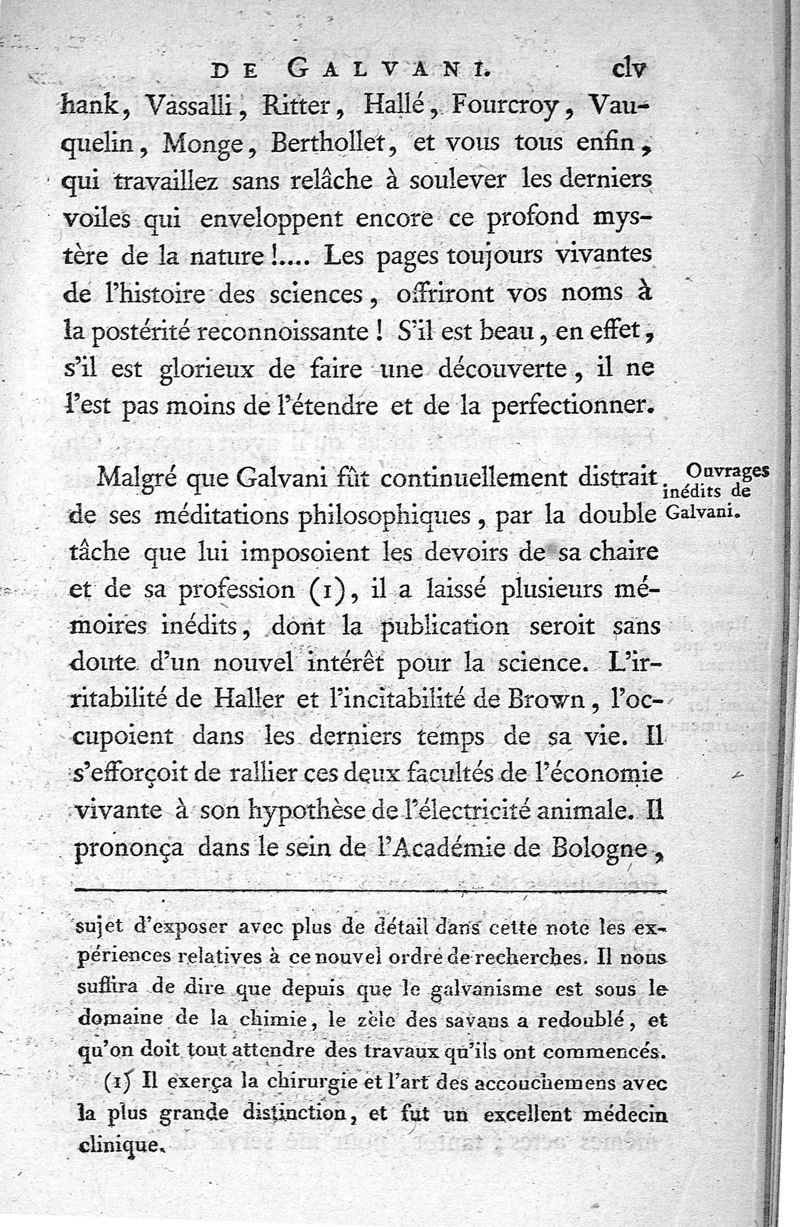 DE GALVANI. clv

hank, Vassalli, Ritter, Hallé, Fourcroy, Vauquelin, Monge, Berthollet, et vous tous enfin, qui travaillez sans relâche à soulever les derniers voiles qui enveloppent encore ce profond mystère de la nature !.... Les pages toujours vivantes de l'histoire des sciences, offriront vos noms à la postérité reconnoissante ! S'il est beau, en effet, s'il est glorieux de faire une découverte, il ne l'est pas moins de l'étendre et de la perfectionner.

Ouvrages inédits de Galvani.

Malgré que Galvani fût continuellement distrait de ses méditations philosophiques, par la double tâche que lui imposoient les devoirs de sa chaire et de sa profession (1), il a laissé plusieurs mémoires inédits, dont la publication seroit sans doute d'un nouvel intérêt pour la science. L'irritabilité de Haller et l'incitabilité de Brown, l'occupoient dans les derniers temps de sa vie. Il s'efforçoit de rallier ces deux facultés de l'économie vivante à son hypothèse de l'électricité animale. Il prononça dans le sein de l'Académie de Bologne,

sujet d'exposer avec plus de détail dans cette note les expériences relatives à ce nouvel ordre de recherches. Il nous suffira de dire que depuis que le galvanisme est sous le domaine de la chimie, le zèle des savans a redoublé, et qu'on doit tout attendre des travaux qu'ils ont commencés.

(1) Il exerça la chirurgie et l'art des accouchemens avec la plus grande distinction, et fut un excellent médecin clinique.